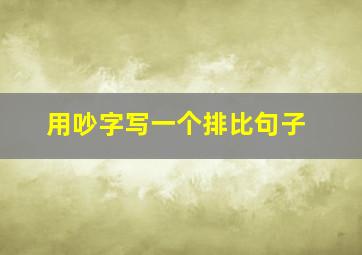 用吵字写一个排比句子